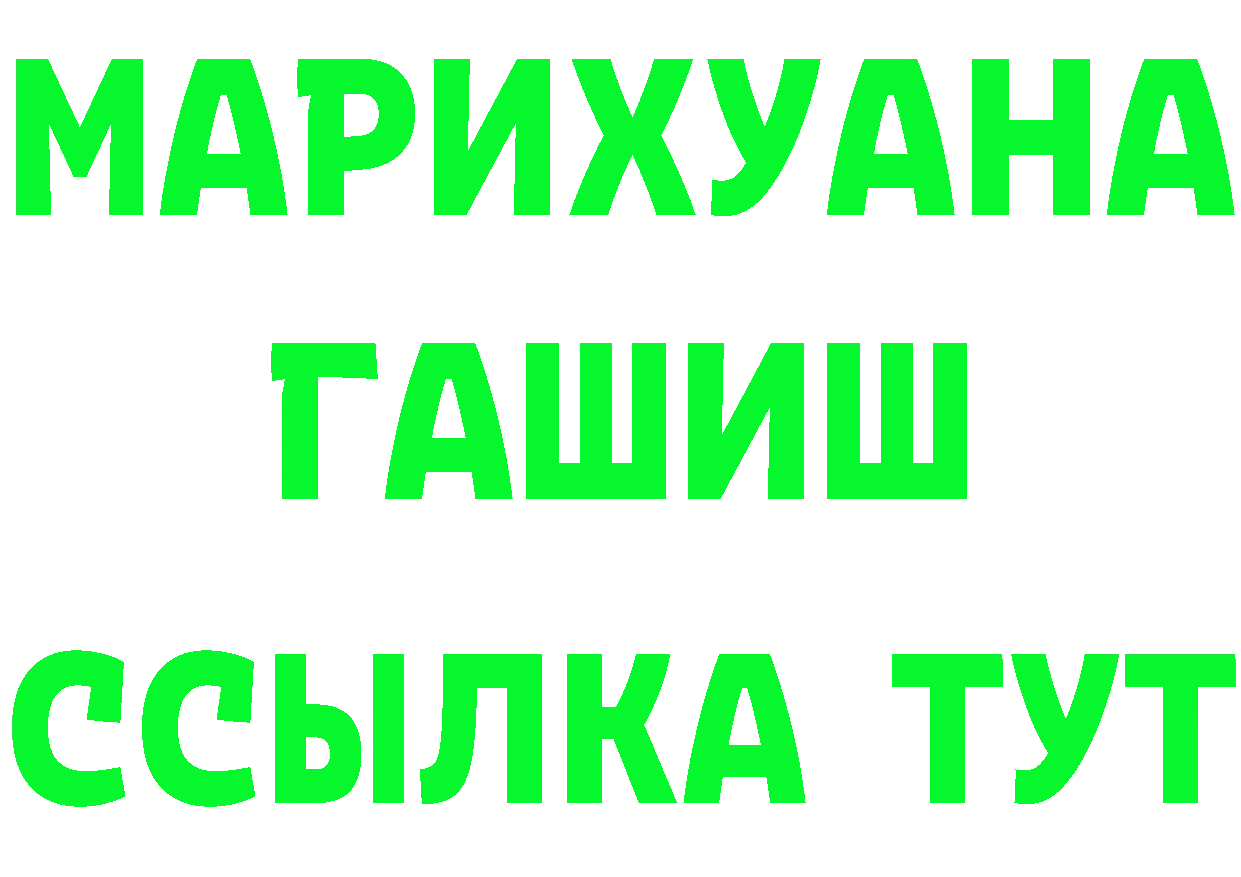 МАРИХУАНА
ГАШИШ
ССЫЛКА ТУТ